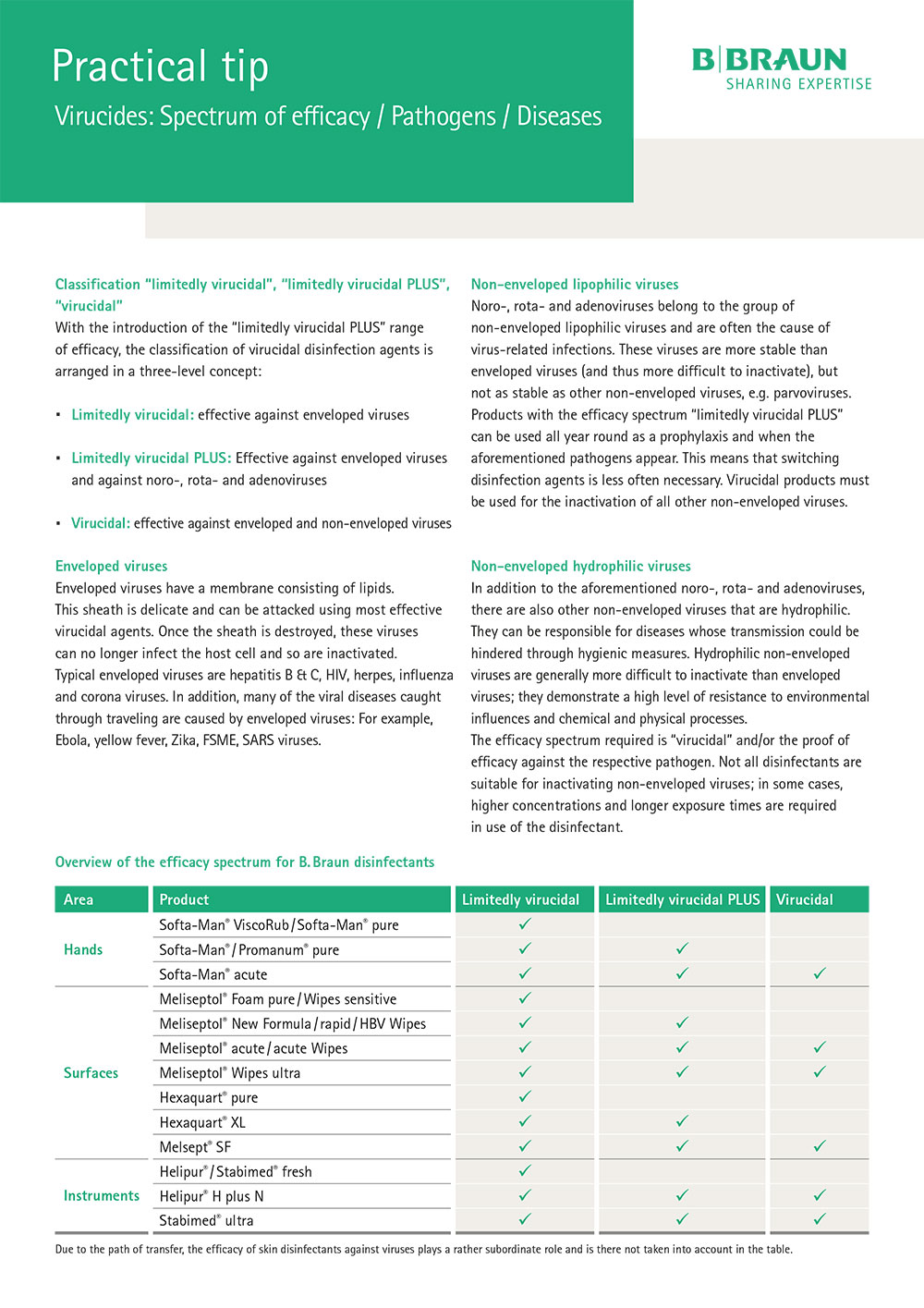 Practical tip

Virucides: Spectrum of efficacy / Pathogens / Diseases

B|BRAUN
SHARING EXPERTISE

Classification "limitedly virucidal", "limitedly virucidal PLUS", "virucidal"
With the introduction of the "limitedly virucidal PLUS" range of efficacy, the classification of virucidal disinfection agents is arranged in a three-level concept:

▪ Limitedly virucidal: effective against enveloped viruses

▪ Limitedly virucidal PLUS: Effective against enveloped viruses and against noro-, rota- and adenoviruses

▪ Virucidal: effective against enveloped and non-enveloped viruses

Enveloped viruses
Enveloped viruses have a membrane consisting of lipids. This sheath is delicate and can be attacked using most effective virucidal agents. Once the sheath is destroyed, these viruses can no longer infect the host cell and so are inactivated. Typical enveloped viruses are hepatitis B & C, HIV, herpes, influenza and corona viruses. In addition, many of the viral diseases caught through traveling are caused by enveloped viruses: For example, Ebola, yellow fever, Zika, FSME, SARS viruses.

Non-enveloped lipophilic viruses
Noro-, rota- and adenoviruses belong to the group of non-enveloped lipophilic viruses and are often the cause of virus-related infections. These viruses are more stable than enveloped viruses (and thus more difficult to inactivate), but not as stable as other non-enveloped viruses, e.g. parvoviruses. Products with the efficacy spectrum "limitedly virucidal PLUS" can be used all year round as a prophylaxis and when the aforementioned pathogens appear. This means that switching disinfection agents is less often necessary. Virucidal products must be used for the inactivation of all other non-enveloped viruses.

Non-enveloped hydrophilic viruses
In addition to the aforementioned noro-, rota- and adenoviruses, there are also other non-enveloped viruses that are hydrophilic. They can be responsible for diseases whose transmission could be hindered through hygienic measures. Hydrophilic non-enveloped viruses are generally more difficult to inactivate than enveloped viruses; they demonstrate a high level of resistance to environmental influences and chemical and physical processes.
The efficacy spectrum required is "virucidal" and/or the proof of efficacy against the respective pathogen. Not all disinfectants are suitable for inactivating non-enveloped viruses; in some cases, higher concentrations and longer exposure times are required in use of the disinfectant.

Overview of the efficacy spectrum for B. Braun disinfectants

| Area | Product | Limitedly virucidal | Limitedly virucidal PLUS | Virucidal |
|---|---|---|---|---|
| Hands | Softa-Man® ViscoRub / Softa-Man® pure | ✓ | | |
| | Softa-Man® / Promanum® pure | ✓ | ✓ | |
| | Softa-Man® acute | ✓ | ✓ | ✓ |
| Surfaces | Meliseptol® Foam pure / Wipes sensitive | ✓ | | |
| | Meliseptol® New Formula / rapid / HBV Wipes | ✓ | ✓ | |
| | Meliseptol® acute / acute Wipes | ✓ | ✓ | ✓ |
| | Meliseptol® Wipes ultra | ✓ | ✓ | ✓ |
| | Hexaquart® pure | ✓ | | |
| | Hexaquart® XL | ✓ | ✓ | |
| | Melsept® SF | ✓ | ✓ | ✓ |
| Instruments | Helipur® / Stabimed® fresh | ✓ | | |
| | Helipur® H plus N | ✓ | ✓ | ✓ |
| | Stabimed® ultra | ✓ | ✓ | ✓ |

Due to the path of transfer, the efficacy of skin disinfectants against viruses plays a rather subordinate role and is there not taken into account in the table.